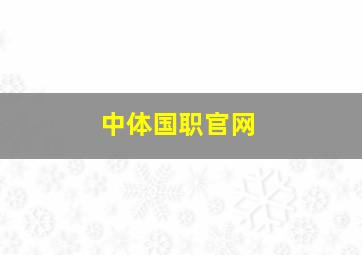 中体国职官网